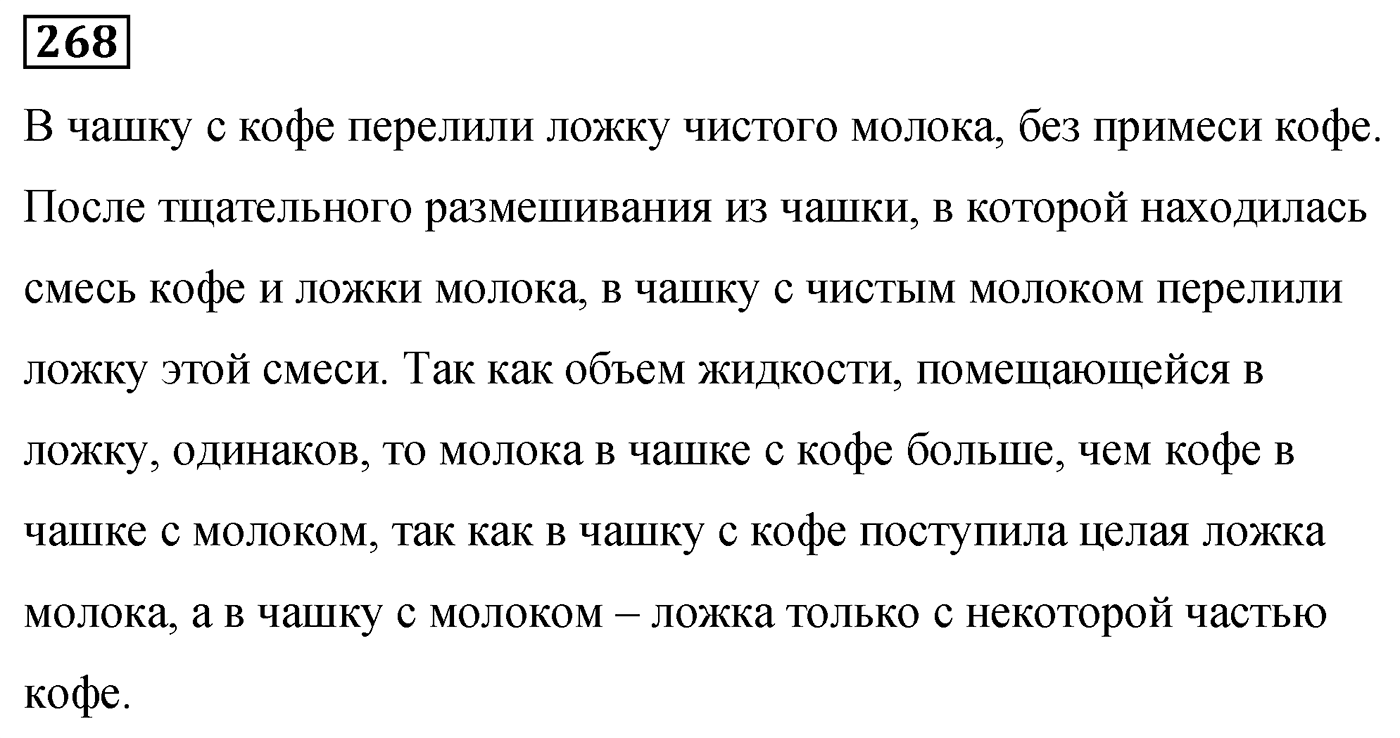 268

В чашку с кофе перелили ложку чистого молока, без примеси кофе. После тщательного размешивания из чашки, в которой находилась смесь кофе и ложки молока, в чашку с чистым молоком перелили ложку этой смеси. Так как объем жидкости, помещающейся в ложку, одинаков, то молока в чашке с кофе больше, чем кофе в чашке с молоком, так как в чашку с кофе поступила целая ложка молока, а в чашку с молоком – ложка только с некоторой частью кофе.